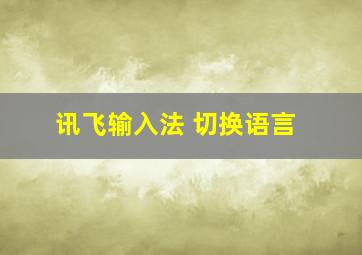 讯飞输入法 切换语言